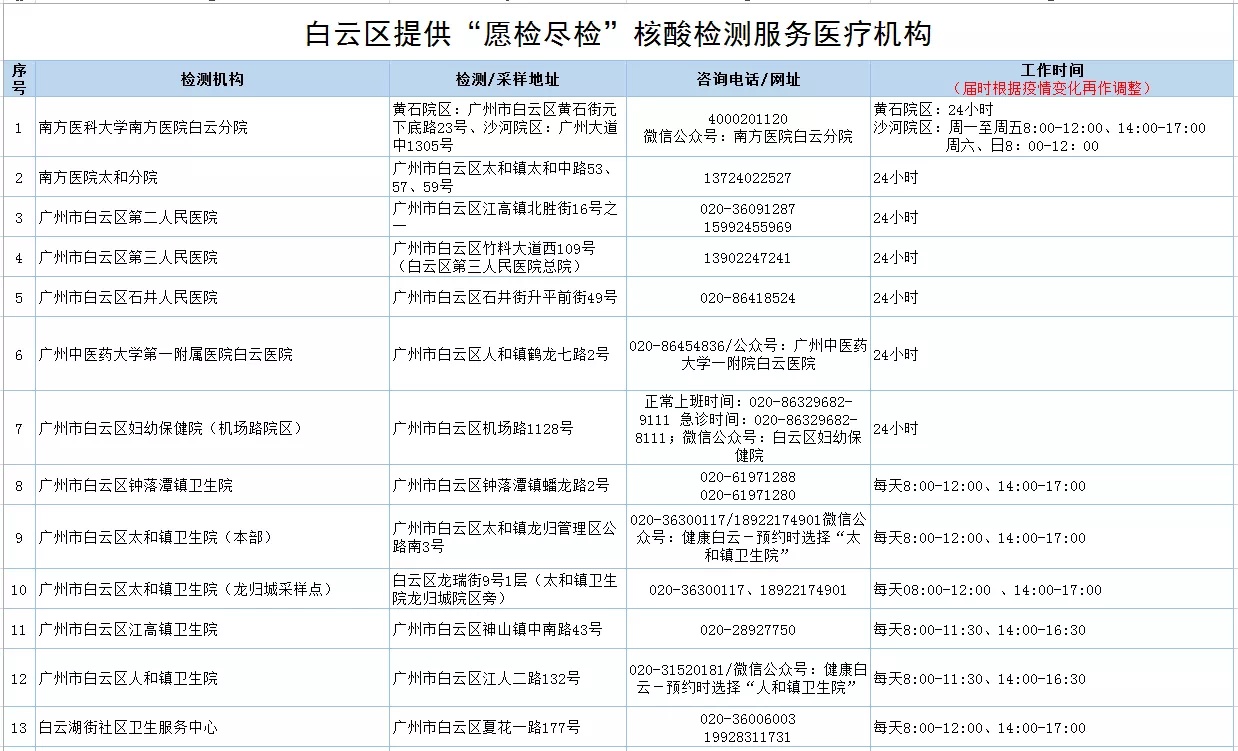 白云区提供“愿检尽检”核酸检测服务医疗机构

| 序号 | 检测机构 | 检测/采样地址 | 咨询电话/网址 | 工作时间（届时根据疫情变化再作调整） |
|---|---|---|---|---|
| 1 | 南方医科大学南方医院白云分院 | 黄石院区：广州市白云区黄石街元下底路23号、沙河院区：广州大道中1305号 | 4000201120 微信公众号：南方医院白云分院 | 黄石院区：24小时 沙河院区：周一至周五8:00-12:00、14:00-17:00 周六、日8：00-12：00 |
| 2 | 南方医院太和分院 | 广州市白云区太和镇太和中路53、57、59号 | 13724022527 | 24小时 |
| 3 | 广州市白云区第二人民医院 | 广州市白云区江高镇北胜街16号之一 | 020-36091287 15992455969 | 24小时 |
| 4 | 广州市白云区第三人民医院 | 广州市白云区竹料大道西109号（白云区第三人民医院总院） | 13902247241 | 24小时 |
| 5 | 广州市白云区石井人民医院 | 广州市白云区石井街升平前街49号 | 020-86418524 | 24小时 |
| 6 | 广州中医药大学第一附属医院白云医院 | 广州市白云区人和镇鹤龙七路2号 | 020-86454836/公众号：广州中医药大学一附院白云医院 | 24小时 |
| 7 | 广州市白云区妇幼保健院（机场路院区） | 广州市白云区机场路1128号 | 正常上班时间：020-86329682-9111 急诊时间：020-86329682-8111；微信公众号：白云区妇幼保健院 | 24小时 |
| 8 | 广州市白云区钟落潭镇卫生院 | 广州市白云区钟落潭镇蟠龙路2号 | 020-61971288 020-61971280 | 每天8:00-12:00、14:00-17:00 |
| 9 | 广州市白云区太和镇卫生院（本部） | 广州市白云区太和镇龙归管理区公路南3号 | 020-36300117/18922174901微信公众号：健康白云-预约时选择“太和镇卫生院” | 每天8:00-12:00、14:00-17:00 |
| 10 | 广州市白云区太和镇卫生院（龙归城采样点） | 白云区龙瑞街9号1层（太和镇卫生院龙归城院区旁） | 020-36300117、18922174901 | 每天08:00-12:00 、14:00-17:00 |
| 11 | 广州市白云区江高镇卫生院 | 广州市白云区神山镇中南路43号 | 020-28927750 | 每天8:00-11:30、14:00-16:30 |
| 12 | 广州市白云区人和镇卫生院 | 广州市白云区江人二路132号 | 020-31520181/微信公众号：健康白云-预约时选择“人和镇卫生院” | 每天8:00-11:30、14:00-16:30 |
| 13 | 白云湖街社区卫生服务中心 | 广州市白云区夏花一路177号 | 020-36006003 19928311731 | 每天8:00-12:00、14:00-17:00 |